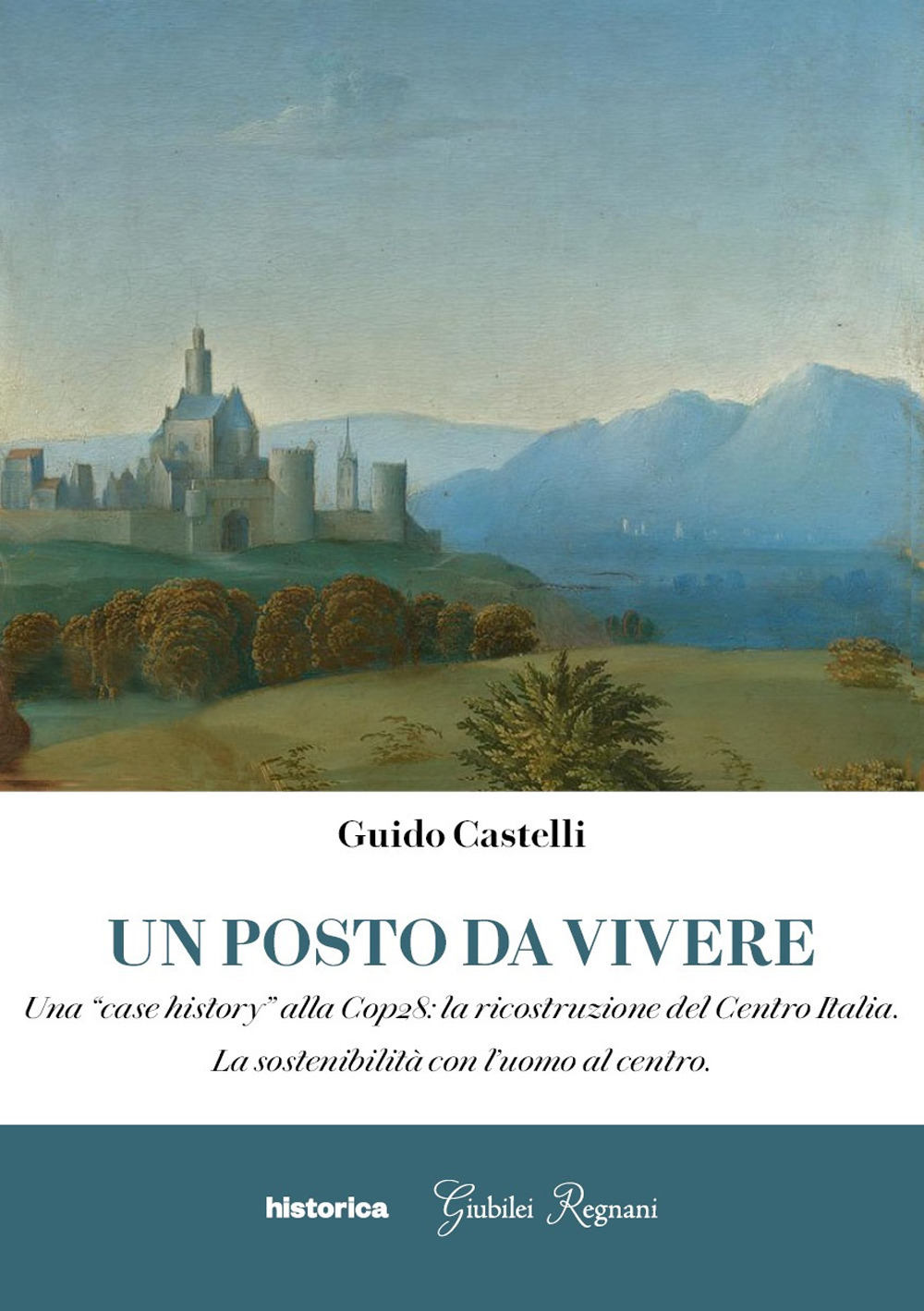 Guido Castelli

UN POSTO DA VIVERE

Una "case history" alla Cop28: la ricostruzione del Centro Italia. La sostenibilità con l'uomo al centro.

historica Giubilei Regnani